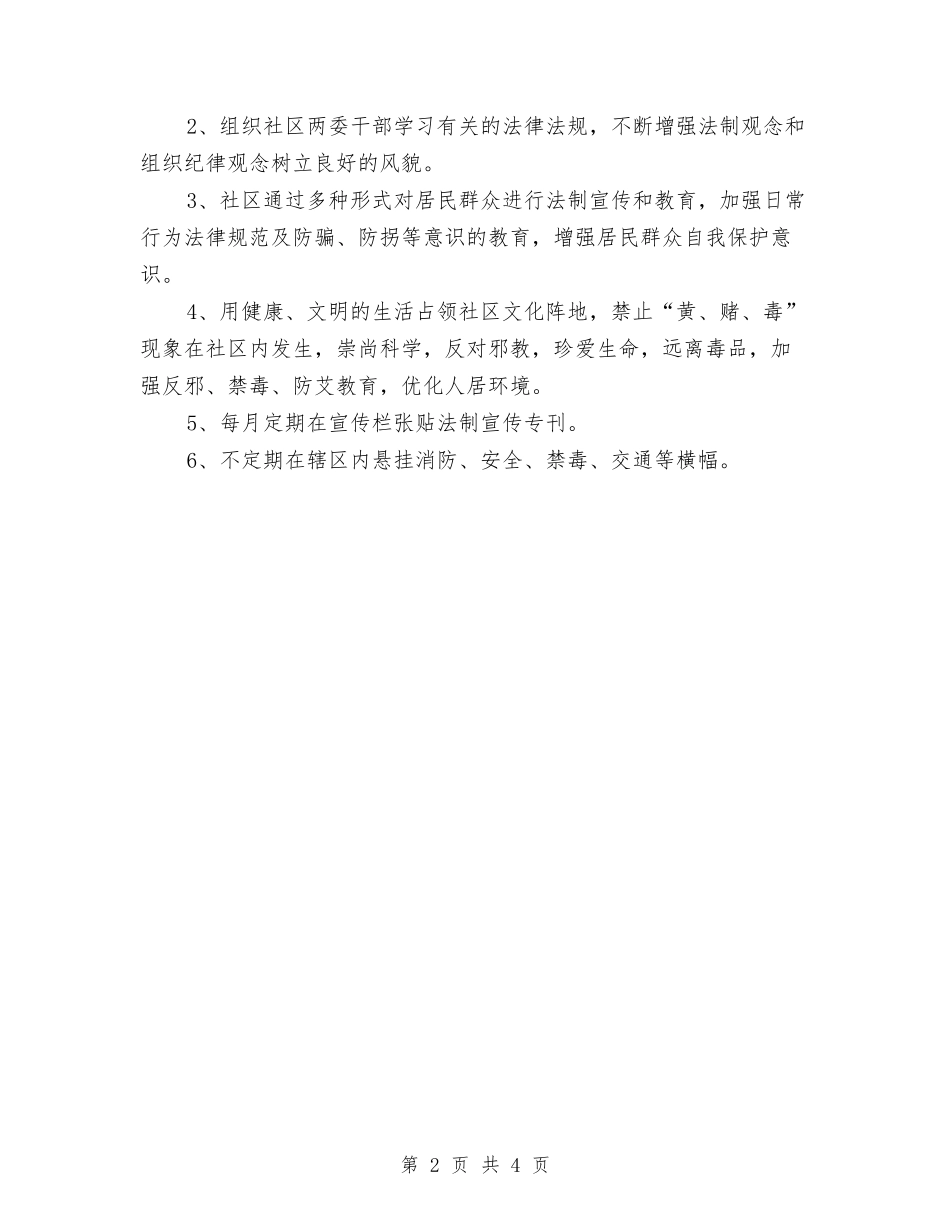 2、组织社区两委干部学习有关的法律法规，不断增强法制观念和组织纪律观念树立良好的风貌。

3、社区通过多种形式对居民群众进行法制宣传和教育，加强日常行为法律规范及防骗、防拐等意识的教育，增强居民群众自我保护意识。

4、用健康、文明的生活占领社区文化阵地，禁止“黄、赌、毒”现象在社区内发生，崇尚科学，反对邪教，珍爱生命，远离毒品，加强反邪、禁毒、防艾教育，优化人居环境。

5、每月定期在宣传栏张贴法制宣传专刊。

6、不定期在辖区内悬挂消防、安全、禁毒、交通等横幅。

第 2 页 共 4 页